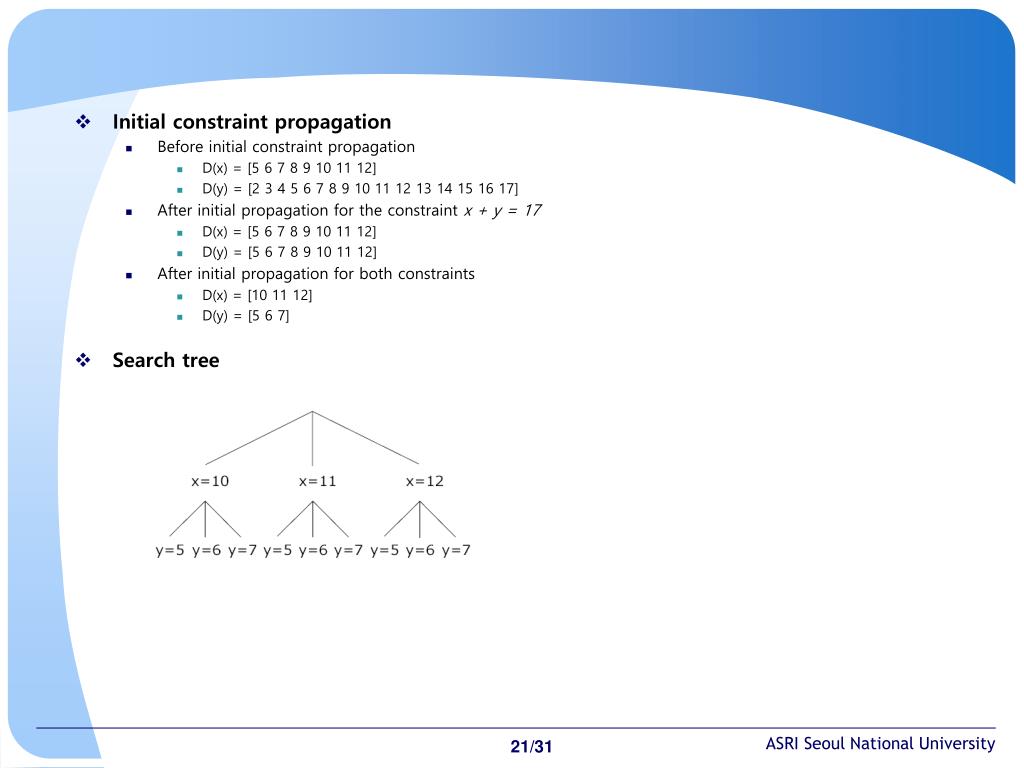 Initial constraint propagation

Before initial constraint propagation

D(x) = [5 6 7 8 9 10 11 12]

D(y) = [2 3 4 5 6 7 8 9 10 11 12 13 14 15 16 17]

After initial propagation for the constraint $x + y = 17$

D(x) = [5 6 7 8 9 10 11 12]

D(y) = [5 6 7 8 9 10 11 12]

After initial propagation for both constraints

D(x) = [10 11 12]

D(y) = [5 6 7]

Search tree

x=10 x=11 x=12

y=5 y=6 y=7 y=5 y=6 y=7 y=5 y=6 y=7

21/31

ASRI Seoul National University